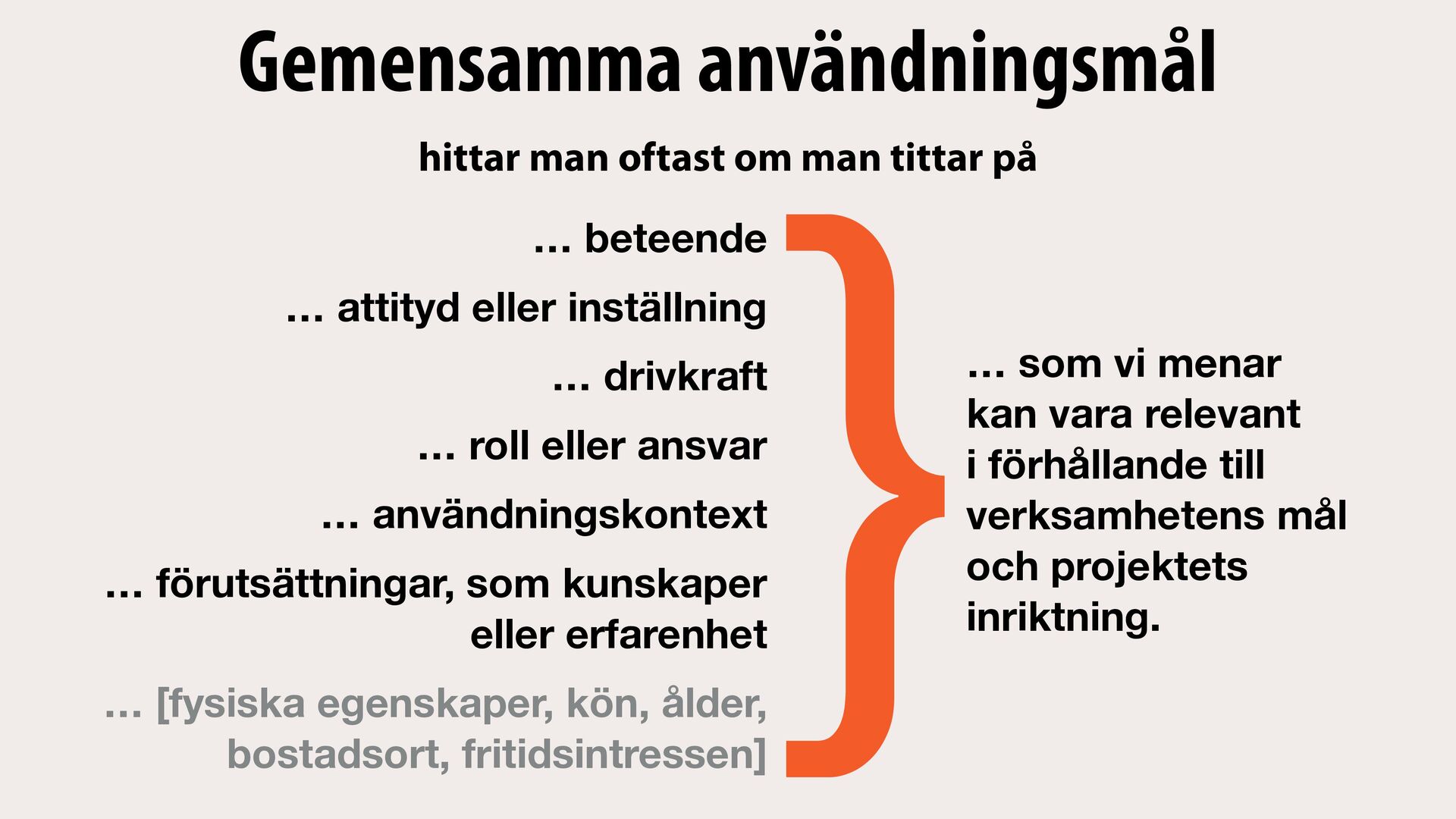 Gemensamma användningsmål

hittar man oftast om man tittar på

… beteende

… attityd eller inställning

… drivkraft

… roll eller ansvar

… användningskontext

… förutsättningar, som kunskaper eller erfarenhet

… [fysiska egenskaper, kön, ålder, bostadsort, fritidsintressen]

… som vi menar kan vara relevant i förhållande till verksamhetens mål och projektets inriktning.